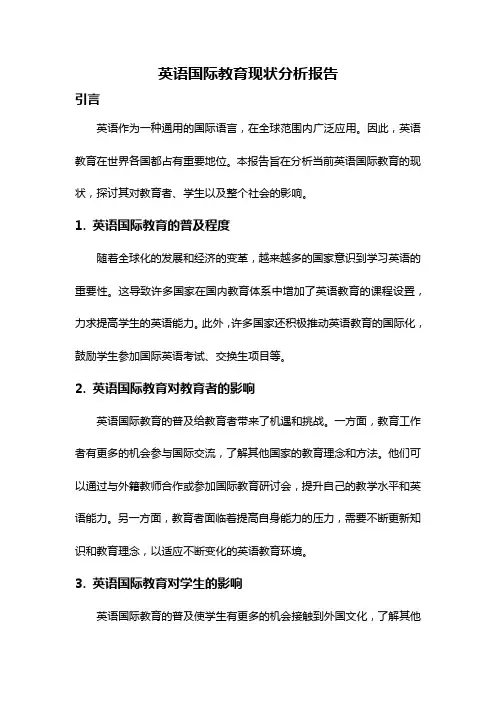 英语国际教育现状分析报告

引言

英语作为一种通用的国际语言，在全球范围内广泛应用。因此，英语教育在世界各国都占有重要地位。本报告旨在分析当前英语国际教育的现状，探讨其对教育者、学生以及整个社会的影响。

1. 英语国际教育的普及程度

随着全球化的发展和经济的变革，越来越多的国家意识到学习英语的重要性。这导致许多国家在国内教育体系中增加了英语教育的课程设置，力求提高学生的英语能力。此外，许多国家还积极推动英语教育的国际化，鼓励学生参加国际英语考试、交换生项目等。

2. 英语国际教育对教育者的影响

英语国际教育的普及给教育者带来了机遇和挑战。一方面，教育工作者有更多的机会参与国际交流，了解其他国家的教育理念和方法。他们可以通过与外籍教师合作或参加国际教育研讨会，提升自己的教学水平和英语能力。另一方面，教育者面临着提高自身能力的压力，需要不断更新知识和教育理念，以适应不断变化的英语教育环境。

3. 英语国际教育对学生的影响

英语国际教育的普及使学生有更多的机会接触到外国文化，了解其他